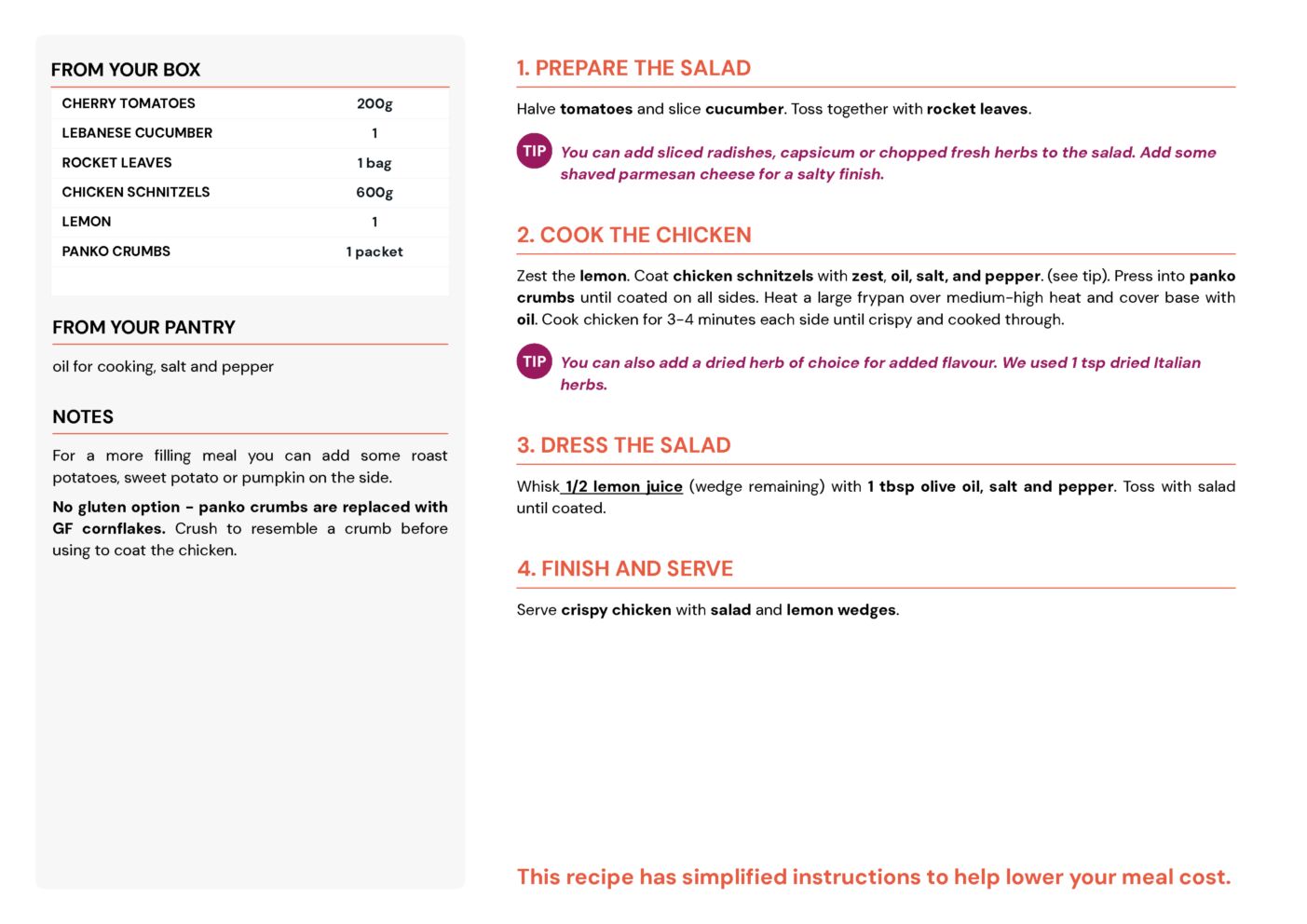 FROM YOUR BOX

| CHERRY TOMATOES | 200g |
|---|---|
| LEBANESE CUCUMBER | 1 |
| ROCKET LEAVES | 1 bag |
| CHICKEN SCHNITZELS | 600g |
| LEMON | 1 |
| PANKO CRUMBS | 1 packet |

FROM YOUR PANTRY

oil for cooking, salt and pepper

NOTES

For a more filling meal you can add some roast potatoes, sweet potato or pumpkin on the side.

No gluten option - panko crumbs are replaced with GF cornflakes. Crush to resemble a crumb before using to coat the chicken.

1. PREPARE THE SALAD

Halve tomatoes and slice cucumber. Toss together with rocket leaves.

TIP You can add sliced radishes, capsicum or chopped fresh herbs to the salad. Add some shaved parmesan cheese for a salty finish.

2. COOK THE CHICKEN

Zest the lemon. Coat chicken schnitzels with zest, oil, salt, and pepper. (see tip). Press into panko crumbs until coated on all sides. Heat a large frypan over medium-high heat and cover base with oil. Cook chicken for 3-4 minutes each side until crispy and cooked through.

TIP You can also add a dried herb of choice for added flavour. We used 1 tsp dried Italian herbs.

3. DRESS THE SALAD

Whisk 1/2 lemon juice (wedge remaining) with 1 tbsp olive oil, salt and pepper. Toss with salad until coated.

4. FINISH AND SERVE

Serve crispy chicken with salad and lemon wedges.

This recipe has simplified instructions to help lower your meal cost.